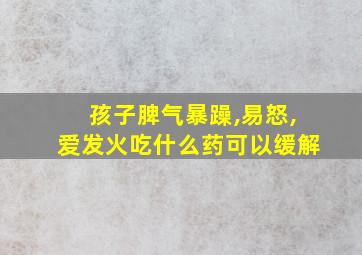 孩子脾气暴躁,易怒,
爱发火吃什么药可以缓解